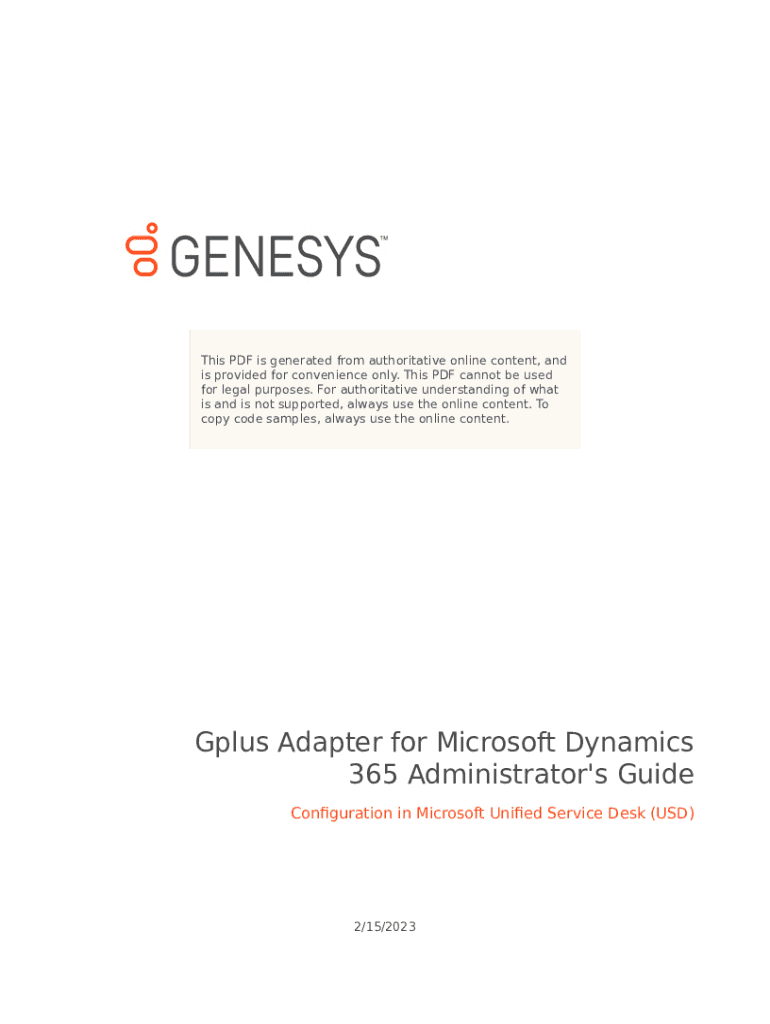 GENESYS™

This PDF is generated from authoritative online content, and is provided for convenience only. This PDF cannot be used for legal purposes. For authoritative understanding of what is and is not supported, always use the online content. To copy code samples, always use the online content.

Gplus Adapter for Microsoft Dynamics 365 Administrator's Guide

Configuration in Microsoft Unified Service Desk (USD)

2/15/2023